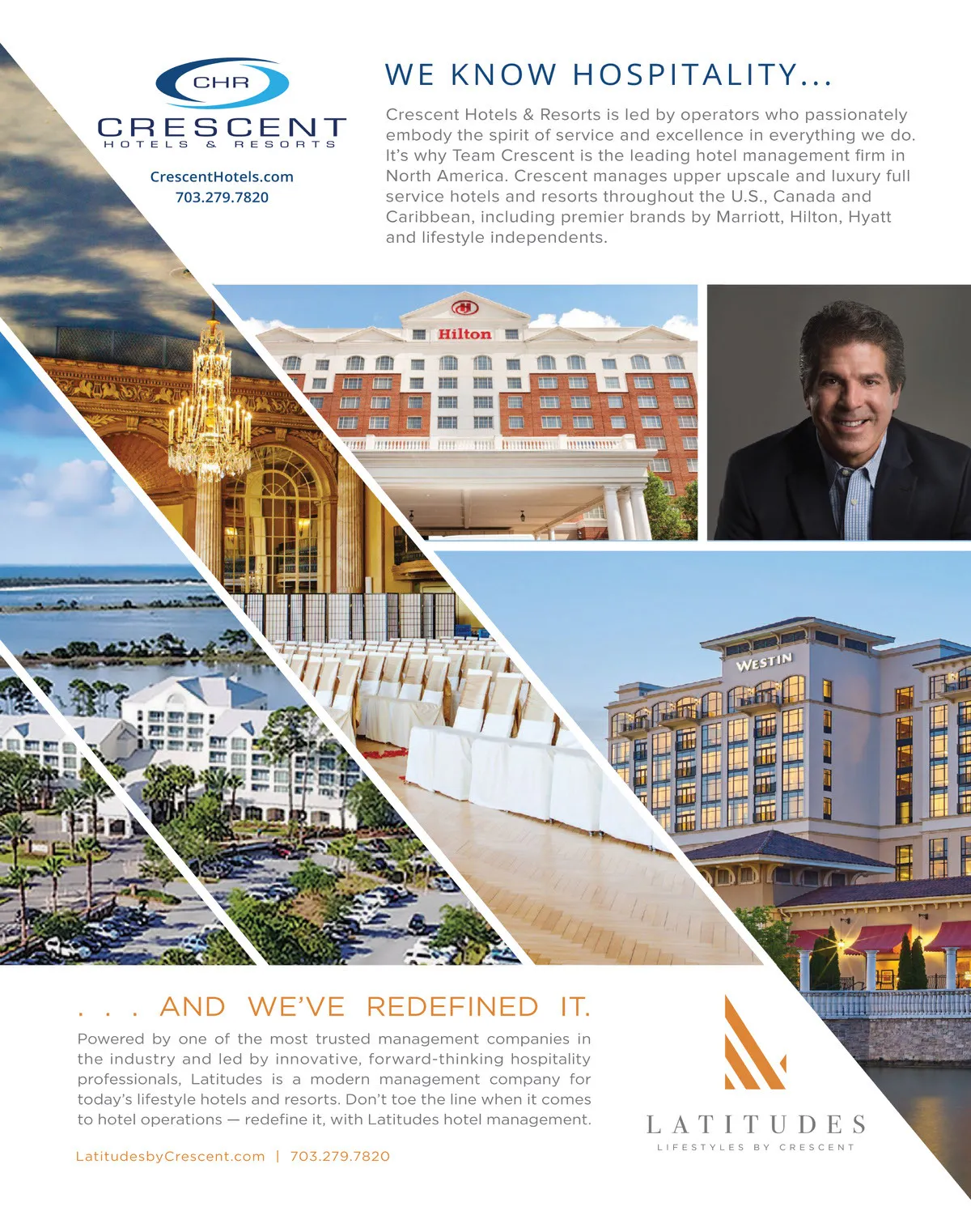 CHR
CRESCENT
HOTELS & RESORTS

CrescentHotels.com
703.279.7820

WE KNOW HOSPITALITY...

Crescent Hotels & Resorts is led by operators who passionately embody the spirit of service and excellence in everything we do. It's why Team Crescent is the leading hotel management firm in North America. Crescent manages upper upscale and luxury full service hotels and resorts throughout the U.S., Canada and Caribbean, including premier brands by Marriott, Hilton, Hyatt and lifestyle independents.

Hilton

WESTIN

. . . AND WE'VE REDEFINED IT.

Powered by one of the most trusted management companies in the industry and led by innovative, forward-thinking hospitality professionals, Latitudes is a modern management company for today's lifestyle hotels and resorts. Don't toe the line when it comes to hotel operations — redefine it, with Latitudes hotel management.

LatitudesbyCrescent.com | 703.279.7820

LATITUDES
LIFESTYLES BY CRESCENT